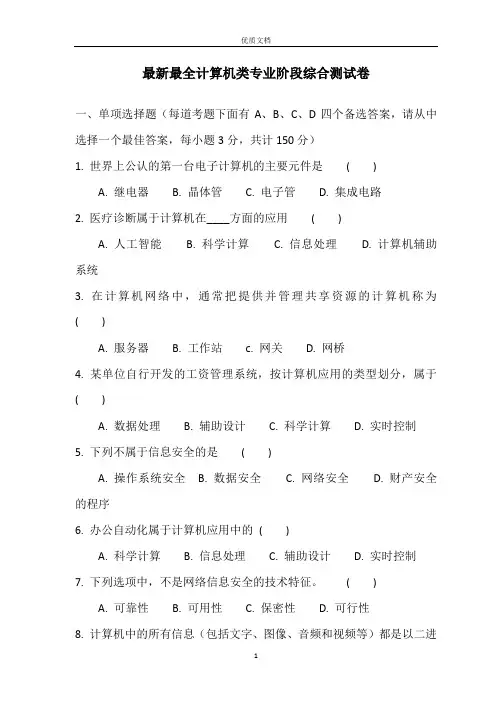 优质文档

最新最全计算机类专业阶段综合测试卷

一、单项选择题（每道考题下面有 A、B、C、D 四个备选答案，请从中选择一个最佳答案，每小题 3 分，共计 150 分）

1. 世界上公认的第一台电子计算机的主要元件是 ( )

A. 继电器 B. 晶体管 C. 电子管 D. 集成电路

2. 医疗诊断属于计算机在____方面的应用 ( )

A. 人工智能 B. 科学计算 C. 信息处理 D. 计算机辅助系统

3. 在计算机网络中，通常把提供并管理共享资源的计算机称为 ( )

A. 服务器 B. 工作站 c. 网关 D. 网桥

4. 某单位自行开发的工资管理系统，按计算机应用的类型划分，属于 ( )

A. 数据处理 B. 辅助设计 C. 科学计算 D. 实时控制

5. 下列不属于信息安全的是 ( )

A. 操作系统安全 B. 数据安全 C. 网络安全 D. 财产安全的程序

6. 办公自动化属于计算机应用中的 ( )

A. 科学计算 B. 信息处理 C. 辅助设计 D. 实时控制

7. 下列选项中，不是网络信息安全的技术特征。 ( )

A. 可靠性 B. 可用性 C. 保密性 D. 可行性

8. 计算机中的所有信息（包括文字、图像、音频和视频等）都是以二进

1